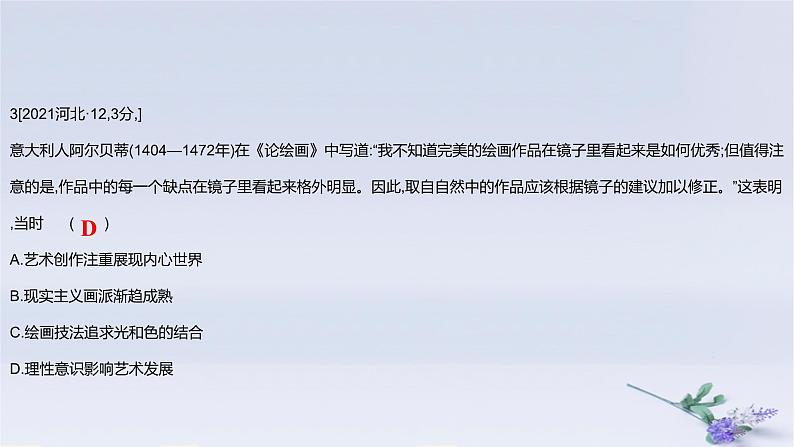 3[2021河北·12,3分,]

意大利人阿尔贝蒂(1404—1472年)在《论绘画》中写道:“我不知道完美的绘画作品在镜子里看起来是如何优秀;但值得注意的是,作品中的每一个缺点在镜子里看起来格外明显。因此,取自自然中的作品应该根据镜子的建议加以修正。”这表明,当时 （ D ）

A.艺术创作注重展现内心世界

B.现实主义画派渐趋成熟

C.绘画技法追求光和色的结合

D.理性意识影响艺术发展